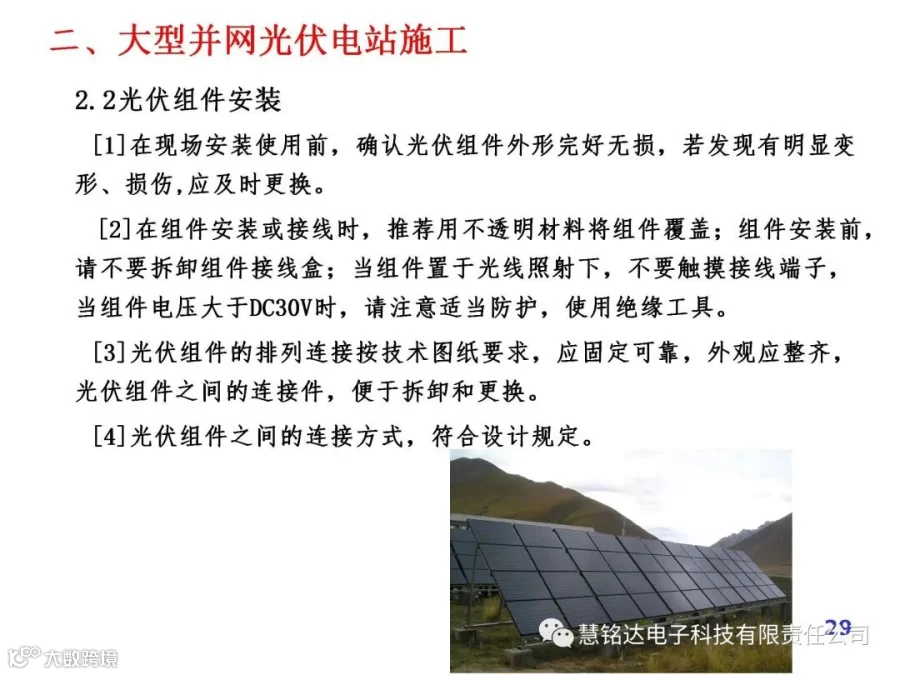 二、大型并网光伏电站施工

2.2光伏组件安装

[1]在现场安装使用前，确认光伏组件外形完好无损，若发现有明显变形、损伤,应及时更换。

[2]在组件安装或接线时，推荐用不透明材料将组件覆盖；组件安装前，请不要拆卸组件接线盒；当组件置于光线照射下，不要触摸接线端子，当组件电压大于DC30V时，请注意适当防护，使用绝缘工具。

[3]光伏组件的排列连接按技术图纸要求，应固定可靠，外观应整齐，光伏组件之间的连接件，便于拆卸和更换。

[4]光伏组件之间的连接方式，符合设计规定。

29

慧铭达电子科技有限责任公司

大数跨境